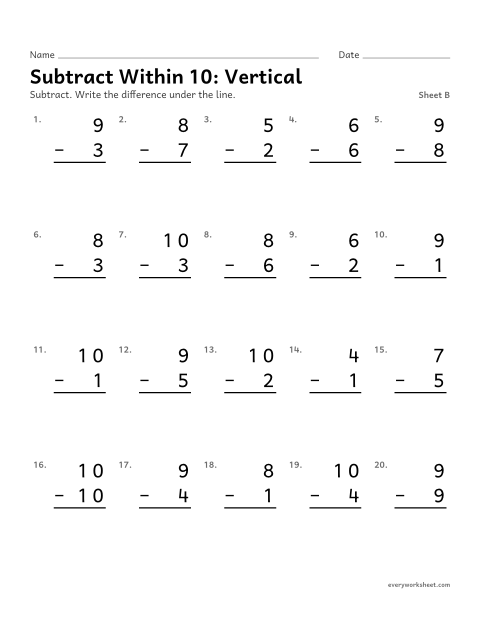 Name ____ Date ____

Subtract Within 10: Vertical

Subtract. Write the difference under the line.

Sheet B

1. 9 - 3

2. 8 - 7

3. 5 - 2

4. 6 - 6

5. 9 - 8

6. 8 - 3

7. 10 - 3

8. 8 - 6

9. 6 - 2

10. 9 - 1

11. 10 - 1

12. 9 - 5

13. 10 - 2

14. 4 - 1

15. 7 - 5

16. 10 - 10

17. 9 - 4

18. 8 - 1

19. 10 - 4

20. 9 - 9

everyworksheet.com